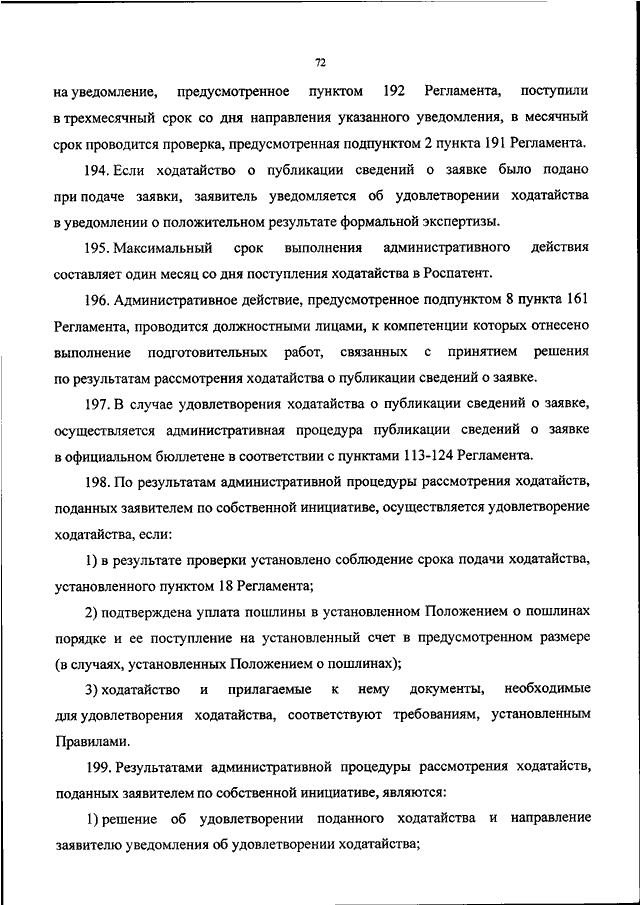 72

на уведомление, предусмотренное пунктом 192 Регламента, поступили в трехмесячный срок со дня направления указанного уведомления, в месячный срок проводится проверка, предусмотренная подпунктом 2 пункта 191 Регламента.

194. Если ходатайство о публикации сведений о заявке было подано при подаче заявки, заявитель уведомляется об удовлетворении ходатайства в уведомлении о положительном результате формальной экспертизы.

195. Максимальный срок выполнения административного действия составляет один месяц со дня поступления ходатайства в Роспатент.

196. Административное действие, предусмотренное подпунктом 8 пункта 161 Регламента, проводится должностными лицами, к компетенции которых отнесено выполнение подготовительных работ, связанных с принятием решения по результатам рассмотрения ходатайства о публикации сведений о заявке.

197. В случае удовлетворения ходатайства о публикации сведений о заявке, осуществляется административная процедура публикации сведений о заявке в официальном бюллетене в соответствии с пунктами 113-124 Регламента.

198. По результатам административной процедуры рассмотрения ходатайств, поданных заявителем по собственной инициативе, осуществляется удовлетворение ходатайства, если:

1) в результате проверки установлено соблюдение срока подачи ходатайства, установленного пунктом 18 Регламента;

2) подтверждена уплата пошлины в установленном Положением о пошлинах порядке и ее поступление на установленный счет в предусмотренном размере (в случаях, установленных Положением о пошлинах);

3) ходатайство и прилагаемые к нему документы, необходимые для удовлетворения ходатайства, соответствуют требованиям, установленным Правилами.

199. Результатами административной процедуры рассмотрения ходатайств, поданных заявителем по собственной инициативе, являются:

1) решение об удовлетворении поданного ходатайства и направление заявителю уведомления об удовлетворении ходатайства;